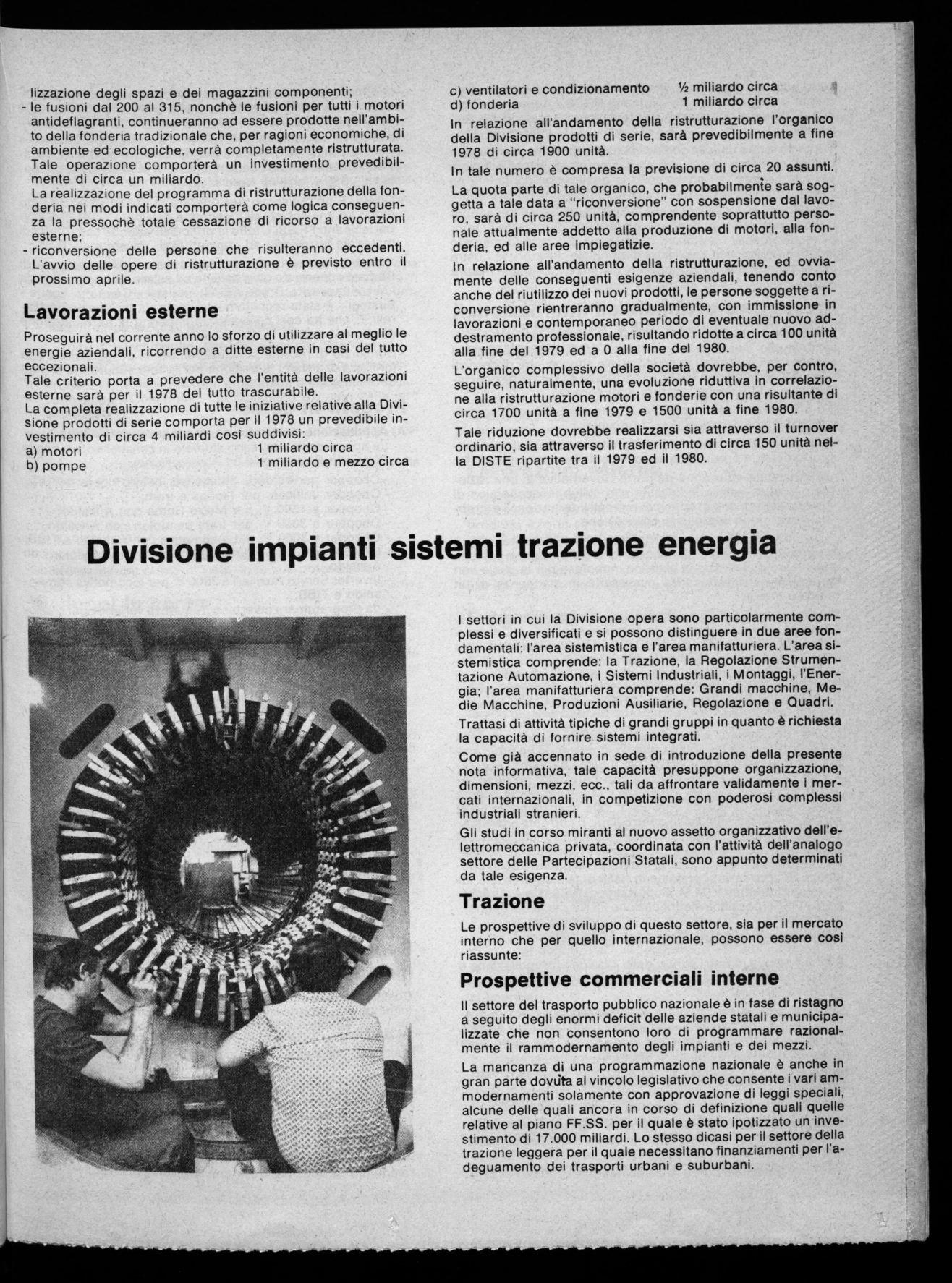 lizzazione degli spazi e dei magazzini componenti;
- le fusioni dal 200 al 315, nonchè le fusioni per tutti i motori antideflagranti, continueranno ad essere prodotte nell'ambito della fonderia tradizionale che, per ragioni economiche, di ambiente ed ecologiche, verrà completamente ristrutturata. Tale operazione comporterà un investimento prevedibilmente di circa un miliardo.
La realizzazione del programma di ristrutturazione della fonderia nei modi indicati comporterà come logica conseguenza la pressochè totale cessazione di ricorso a lavorazioni esterne;
- riconversione delle persone che risulteranno eccedenti. L'avvio delle opere di ristrutturazione è previsto entro il prossimo aprile.

Lavorazioni esterne

Proseguirà nel corrente anno lo sforzo di utilizzare al meglio le energie aziendali, ricorrendo a ditte esterne in casi del tutto eccezionali.
Tale criterio porta a prevedere che l'entità delle lavorazioni esterne sarà per il 1978 del tutto trascurabile.
La completa realizzazione di tutte le iniziative relative alla Divisione prodotti di serie comporta per il 1978 un prevedibile investimento di circa 4 miliardi così suddivisi:
a) motori 1 miliardo circa
b) pompe 1 miliardo e mezzo circa
c) ventilatori e condizionamento ½ miliardo circa
d) fonderia 1 miliardo circa

In relazione all'andamento della ristrutturazione l'organico della Divisione prodotti di serie, sarà prevedibilmente a fine 1978 di circa 1900 unità.

In tale numero è compresa la previsione di circa 20 assunti.

La quota parte di tale organico, che probabilmente sarà soggetta a tale data a "riconversione" con sospensione dal lavoro, sarà di circa 250 unità, comprendente soprattutto personale attualmente addetto alla produzione di motori, alla fonderia, ed alle aree impiegatizie.

In relazione all'andamento della ristrutturazione, ed ovviamente delle conseguenti esigenze aziendali, tenendo conto anche del riutilizzo dei nuovi prodotti, le persone soggette a riconversione rientreranno gradualmente, con immissione in lavorazioni e contemporaneo periodo di eventuale nuovo addestramento professionale, risultando ridotte a circa 100 unità alla fine del 1979 ed a 0 alla fine del 1980.

L'organico complessivo della società dovrebbe, per contro, seguire, naturalmente, una evoluzione riduttiva in correlazione alla ristrutturazione motori e fonderie con una risultante di circa 1700 unità a fine 1979 e 1500 unità a fine 1980.

Tale riduzione dovrebbe realizzarsi sia attraverso il turnover ordinario, sia attraverso il trasferimento di circa 150 unità nella DISTE ripartite tra il 1979 ed il 1980.

Divisione impianti sistemi trazione energia

I settori in cui la Divisione opera sono particolarmente complessi e diversificati e si possono distinguere in due aree fondamentali: l'area sistemistica e l'area manifatturiera. L'area sistemistica comprende: la Trazione, la Regolazione Strumentazione Automazione, i Sistemi Industriali, i Montaggi, l'Energia; l'area manifatturiera comprende: Grandi macchine, Medie Macchine, Produzioni Ausiliarie, Regolazione e Quadri.

Trattasi di attività tipiche di grandi gruppi in quanto è richiesta la capacità di fornire sistemi integrati.

Come già accennato in sede di introduzione della presente nota informativa, tale capacità presuppone organizzazione, dimensioni, mezzi, ecc., tali da affrontare validamente i mercati internazionali, in competizione con poderosi complessi industriali stranieri.

Gli studi in corso miranti al nuovo assetto organizzativo dell'elettromeccanica privata, coordinata con l'attività dell'analogo settore delle Partecipazioni Statali, sono appunto determinati da tale esigenza.

Trazione

Le prospettive di sviluppo di questo settore, sia per il mercato interno che per quello internazionale, possono essere così riassunte:

Prospettive commerciali interne

Il settore del trasporto pubblico nazionale è in fase di ristagno a seguito degli enormi deficit delle aziende statali e municipalizzate che non consentono loro di programmare razionalmente il rammodernamento degli impianti e dei mezzi.

La mancanza di una programmazione nazionale è anche in gran parte dovuta al vincolo legislativo che consente i vari ammodernamenti solamente con approvazione di leggi speciali, alcune delle quali ancora in corso di definizione quali quelle relative al piano FF.SS. per il quale è stato ipotizzato un investimento di 17.000 miliardi. Lo stesso dicasi per il settore della trazione leggera per il quale necessitano finanziamenti per l'adeguamento dei trasporti urbani e suburbani.